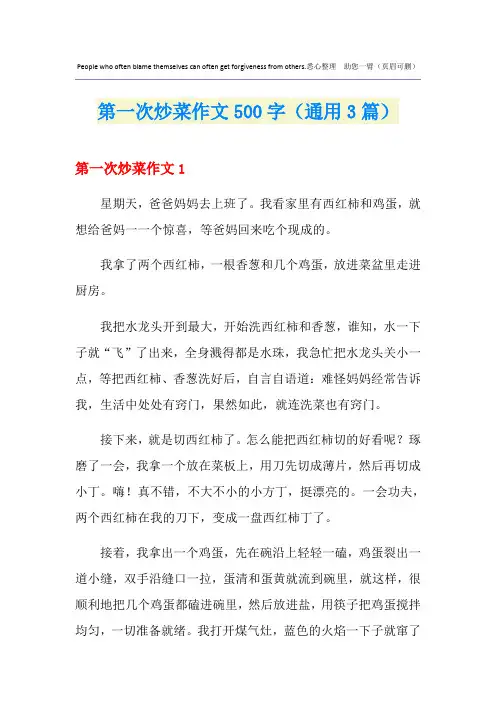 People who often blame themselves can often get forgiveness from others.悉心整理 助您一臂（页眉可删）

第一次炒菜作文500字（通用3篇）

第一次炒菜作文1

星期天，爸爸妈妈去上班了。我看家里有西红柿和鸡蛋，就想给爸妈一一个惊喜，等爸妈回来吃个现成的。

我拿了两个西红柿，一根香葱和几个鸡蛋，放进菜盆里走进厨房。

我把水龙头开到最大，开始洗西红柿和香葱，谁知，水一下子就“飞”了出来，全身溅得都是水珠，我急忙把水龙头关小一点，等把西红柿、香葱洗好后，自言自语道：难怪妈妈经常告诉我，生活中处处有窍门，果然如此，就连洗菜也有窍门。

接下来，就是切西红柿了。怎么能把西红柿切的好看呢？琢磨了一会，我拿一个放在菜板上，用刀先切成薄片，然后再切成小丁。嗨！真不错，不大不小的小方丁，挺漂亮的。一会功夫，两个西红柿在我的刀下，变成一盘西红柿丁了。

接着，我拿出一个鸡蛋，先在碗沿上轻轻一磕，鸡蛋裂出一道小缝，双手沿缝口一拉，蛋清和蛋黄就流到碗里，就这样，很顺利地把几个鸡蛋都磕进碗里，然后放进盐，用筷子把鸡蛋搅拌均匀，一切准备就绪。我打开煤气灶，蓝色的火焰一下子就窜了